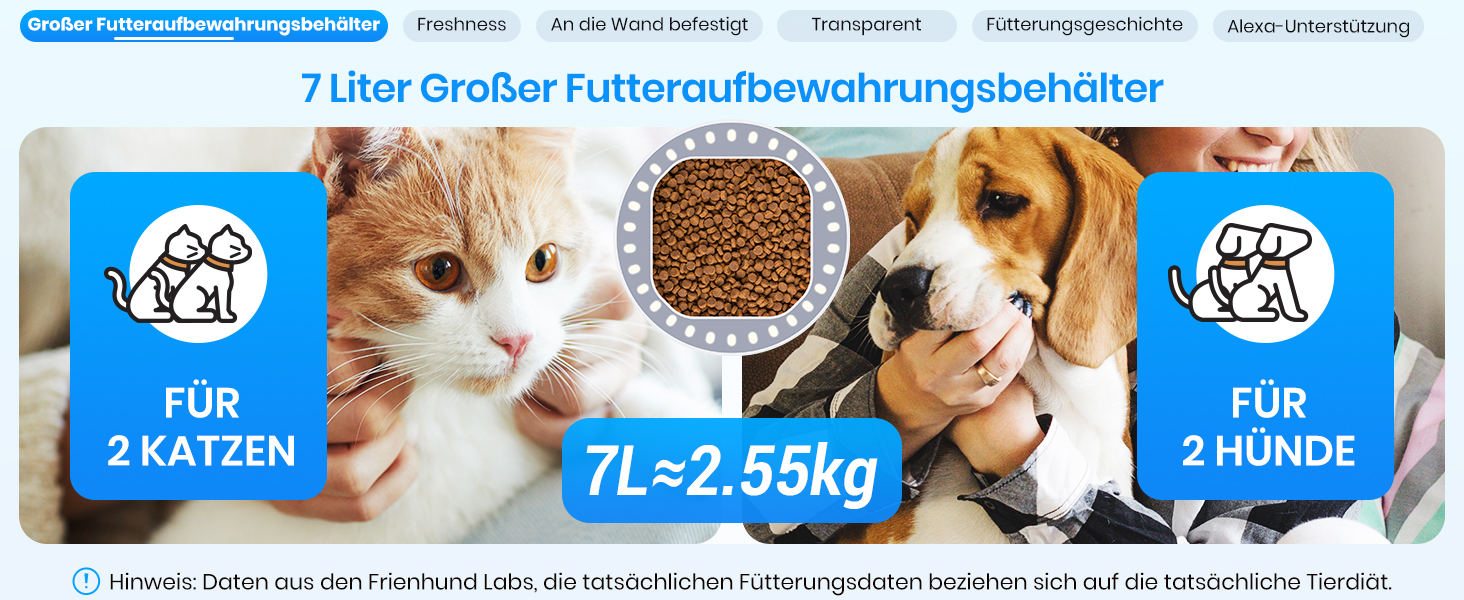 Großer Futteraufbewahrungsbehälter Freshness An die Wand befestigt Transparent Fütterungsgeschichte Alexa-Unterstützung

7 Liter Großer Futteraufbewahrungsbehälter

FÜR 2 KATZEN

7L≈2.55kg

FÜR 2 HÜNDE

Hinweis: Daten aus den Frienhund Labs, die tatsächlichen Fütterungsdaten beziehen sich auf die tatsächliche Tierdiät.